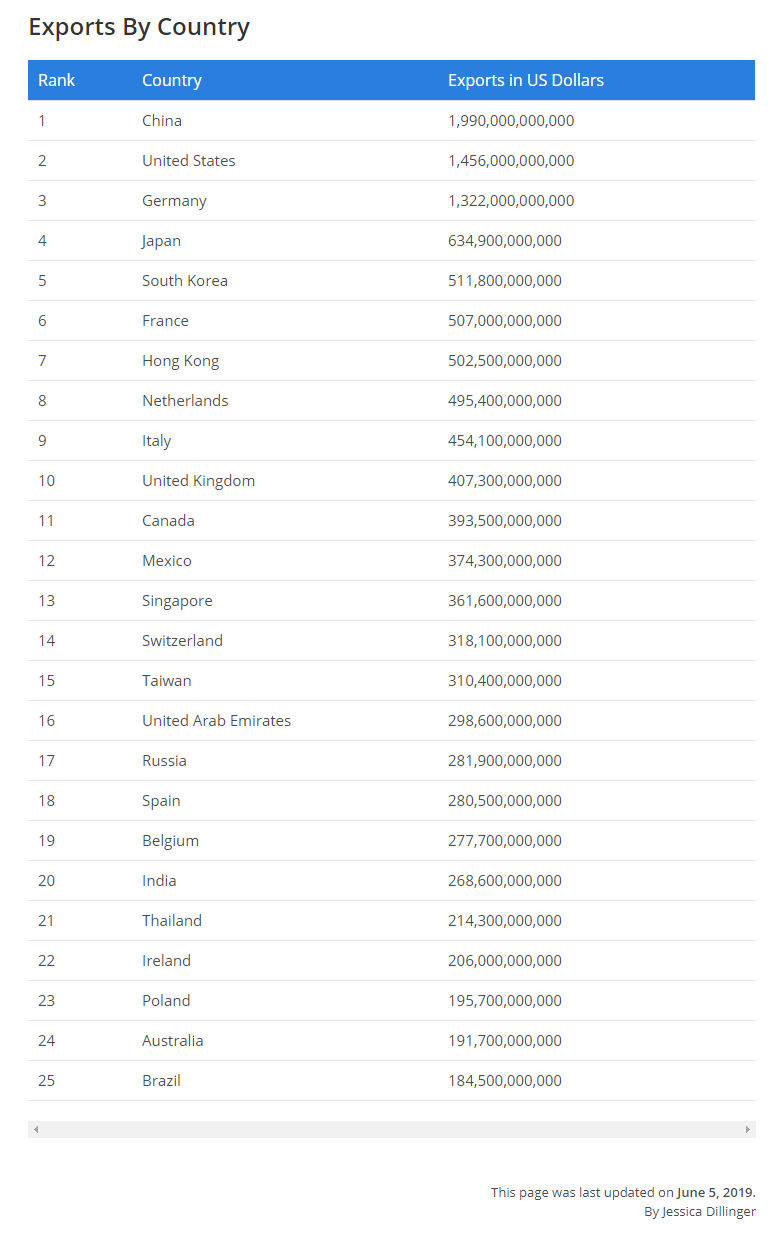 Exports By Country

| Rank | Country | Exports in US Dollars |
|---|---|---|
| 1 | China | 1,990,000,000,000 |
| 2 | United States | 1,456,000,000,000 |
| 3 | Germany | 1,322,000,000,000 |
| 4 | Japan | 634,900,000,000 |
| 5 | South Korea | 511,800,000,000 |
| 6 | France | 507,000,000,000 |
| 7 | Hong Kong | 502,500,000,000 |
| 8 | Netherlands | 495,400,000,000 |
| 9 | Italy | 454,100,000,000 |
| 10 | United Kingdom | 407,300,000,000 |
| 11 | Canada | 393,500,000,000 |
| 12 | Mexico | 374,300,000,000 |
| 13 | Singapore | 361,600,000,000 |
| 14 | Switzerland | 318,100,000,000 |
| 15 | Taiwan | 310,400,000,000 |
| 16 | United Arab Emirates | 298,600,000,000 |
| 17 | Russia | 281,900,000,000 |
| 18 | Spain | 280,500,000,000 |
| 19 | Belgium | 277,700,000,000 |
| 20 | India | 268,600,000,000 |
| 21 | Thailand | 214,300,000,000 |
| 22 | Ireland | 206,000,000,000 |
| 23 | Poland | 195,700,000,000 |
| 24 | Australia | 191,700,000,000 |
| 25 | Brazil | 184,500,000,000 |

This page was last updated on June 5, 2019.
By Jessica Dillinger